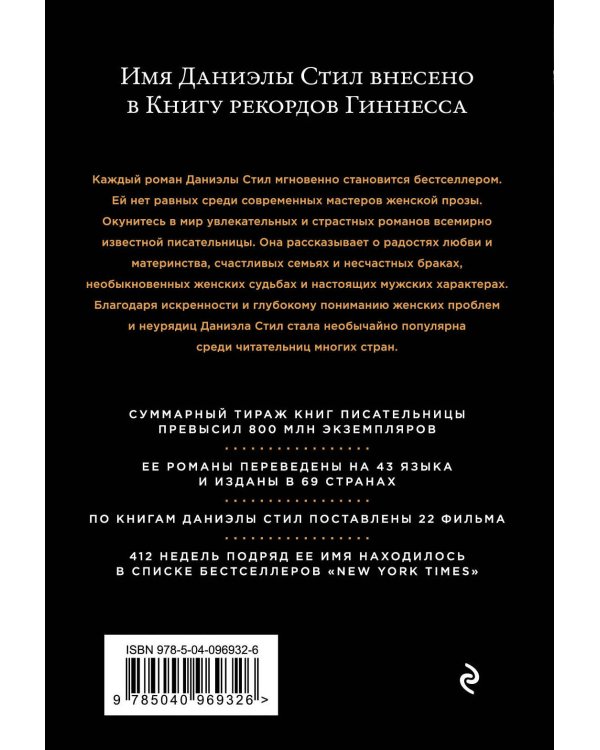 Имя Даниэлы Стил внесено в Книгу рекордов Гиннесса

Каждый роман Даниэлы Стил мгновенно становится бестселлером. Ей нет равных среди современных мастеров женской прозы. Окунитесь в мир увлекательных и страстных романов всемирно известной писательницы. Она рассказывает о радостях любви и материнства, счастливых семьях и несчастных браках, необыкновенных женских судьбах и настоящих мужских характерах. Благодаря искренности и глубокому пониманию женских проблем и неурядиц Даниэла Стил стала необычайно популярна среди читательниц многих стран.

СУММАРНЫЙ ТИРАЖ КНИГ ПИСАТЕЛЬНИЦЫ ПРЕВЫСИЛ 800 МЛН ЭКЗЕМПЛЯРОВ

ЕЕ РОМАНЫ ПЕРЕВЕДЕНЫ НА 43 ЯЗЫКА И ИЗДАНЫ В 69 СТРАНАХ

ПО КНИГАМ ДАНИЭЛЫ СТИЛ ПОСТАВЛЕНЫ 22 ФИЛЬМА

412 НЕДЕЛЬ ПОДРЯД ЕЕ ИМЯ НАХОДИЛОСЬ В СПИСКЕ БЕСТСЕЛЛЕРОВ «NEW YORK TIMES»

ISBN 978-5-04-096932-6

9 785040 969326 >